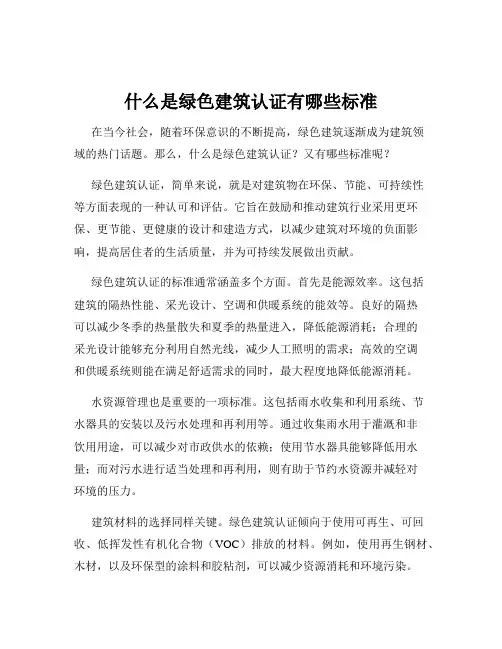 什么是绿色建筑认证有哪些标准

在当今社会，随着环保意识的不断提高，绿色建筑逐渐成为建筑领域的热门话题。那么，什么是绿色建筑认证？又有哪些标准呢？

绿色建筑认证，简单来说，就是对建筑物在环保、节能、可持续性等方面表现的一种认可和评估。它旨在鼓励和推动建筑行业采用更环保、更节能、更健康的设计和建造方式，以减少建筑对环境的负面影响，提高居住者的生活质量，并为可持续发展做出贡献。

绿色建筑认证的标准通常涵盖多个方面。首先是能源效率。这包括建筑的隔热性能、采光设计、空调和供暖系统的能效等。良好的隔热可以减少冬季的热量散失和夏季的热量进入，降低能源消耗；合理的采光设计能够充分利用自然光线，减少人工照明的需求；高效的空调和供暖系统则能在满足舒适需求的同时，最大程度地降低能源消耗。

水资源管理也是重要的一项标准。这包括雨水收集和利用系统、节水器具的安装以及污水处理和再利用等。通过收集雨水用于灌溉和非饮用用途，可以减少对市政供水的依赖；使用节水器具能够降低用水量；而对污水进行适当处理和再利用，则有助于节约水资源并减轻对环境的压力。

建筑材料的选择同样关键。绿色建筑认证倾向于使用可再生、可回收、低挥发性有机化合物（VOC）排放的材料。例如，使用再生钢材、木材，以及环保型的涂料和胶粘剂，可以减少资源消耗和环境污染。